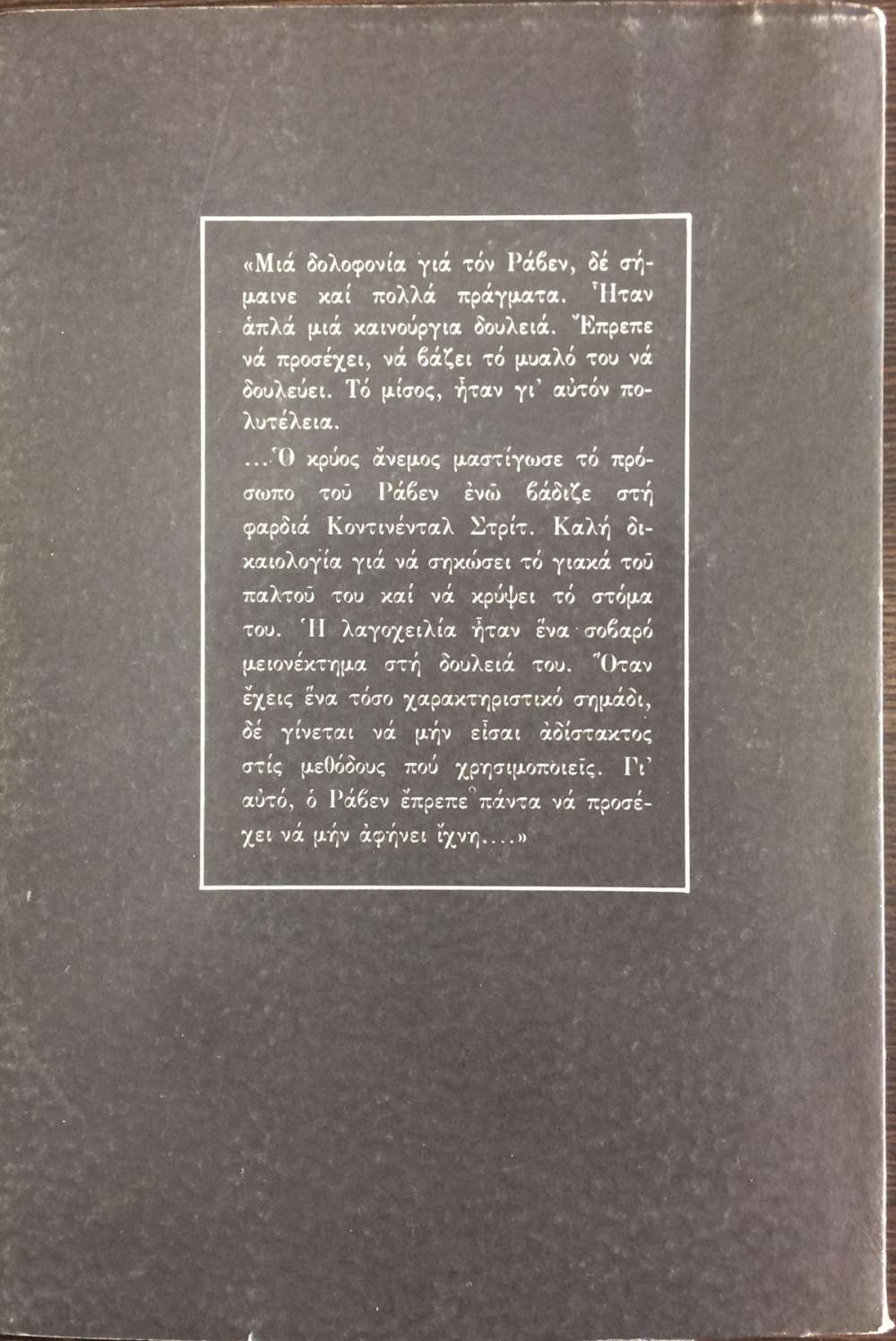 «Μιά δολοφονία γιά τόν Ράβεν, δέ σήμαινε καί πολλά πράγματα. Ἦταν ἁπλά μιά καινούργια δουλειά. Ἔπρεπε νά προσέχει, νά βάζει τό μυαλό του νά δουλεύει. Τό μίσος, ἦταν γι' αὐτόν πολυτέλεια.

...Ὁ κρύος ἄνεμος μαστίγωσε τό πρόσωπο τοῦ Ράβεν ἐνῶ βάδιζε στή φαρδιά Κοντινένταλ Στρίτ. Καλή δικαιολογία γιά νά σηκώσει τό γιακά τοῦ παλτοῦ του καί νά κρύψει τό στόμα του. Ἡ λαγοχειλία ἦταν ἕνα σοβαρό μειονέκτημα στή δουλειά του. Ὅταν ἔχεις ἕνα τόσο χαρακτηριστικό σημάδι, δέ γίνεται νά μήν εἶσαι ἀδίστακτος στίς μεθόδους πού χρησιμοποιεῖς. Γι' αὐτό, ὁ Ράβεν ἔπρεπε πάντα νά προσέχει νά μήν ἀφήνει ἴχνη....»